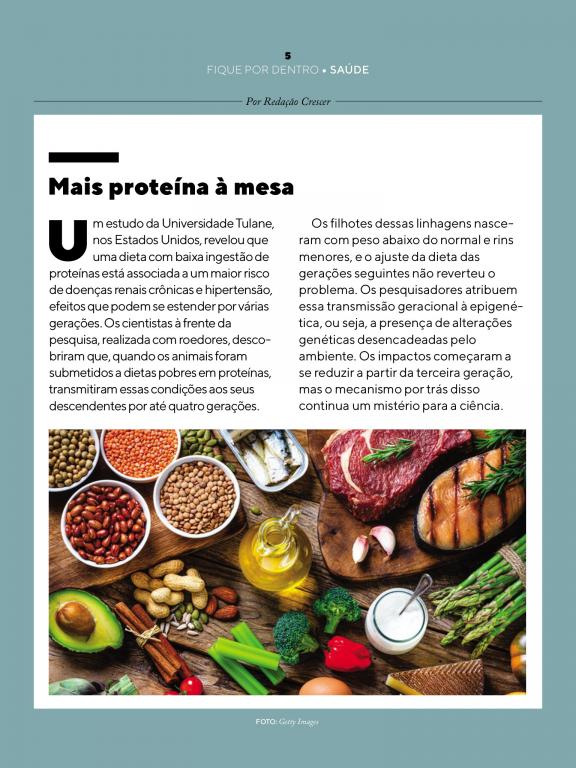 5
FIQUE POR DENTRO • SAÚDE

Por Redação Crescer

Mais proteína à mesa

Um estudo da Universidade Tulane, nos Estados Unidos, revelou que uma dieta com baixa ingestão de proteínas está associada a um maior risco de doenças renais crônicas e hipertensão, efeitos que podem se estender por várias gerações. Os cientistas à frente da pesquisa, realizada com roedores, descobriram que, quando os animais foram submetidos a dietas pobres em proteínas, transmitiram essas condições aos seus descendentes por até quatro gerações.

Os filhotes dessas linhagens nasceram com peso abaixo do normal e rins menores, e o ajuste da dieta das gerações seguintes não reverteu o problema. Os pesquisadores atribuem essa transmissão geracional à epigenética, ou seja, a presença de alterações genéticas desencadeadas pelo ambiente. Os impactos começaram a se reduzir a partir da terceira geração, mas o mecanismo por trás disso continua um mistério para a ciência.

FOTO: Getty Images